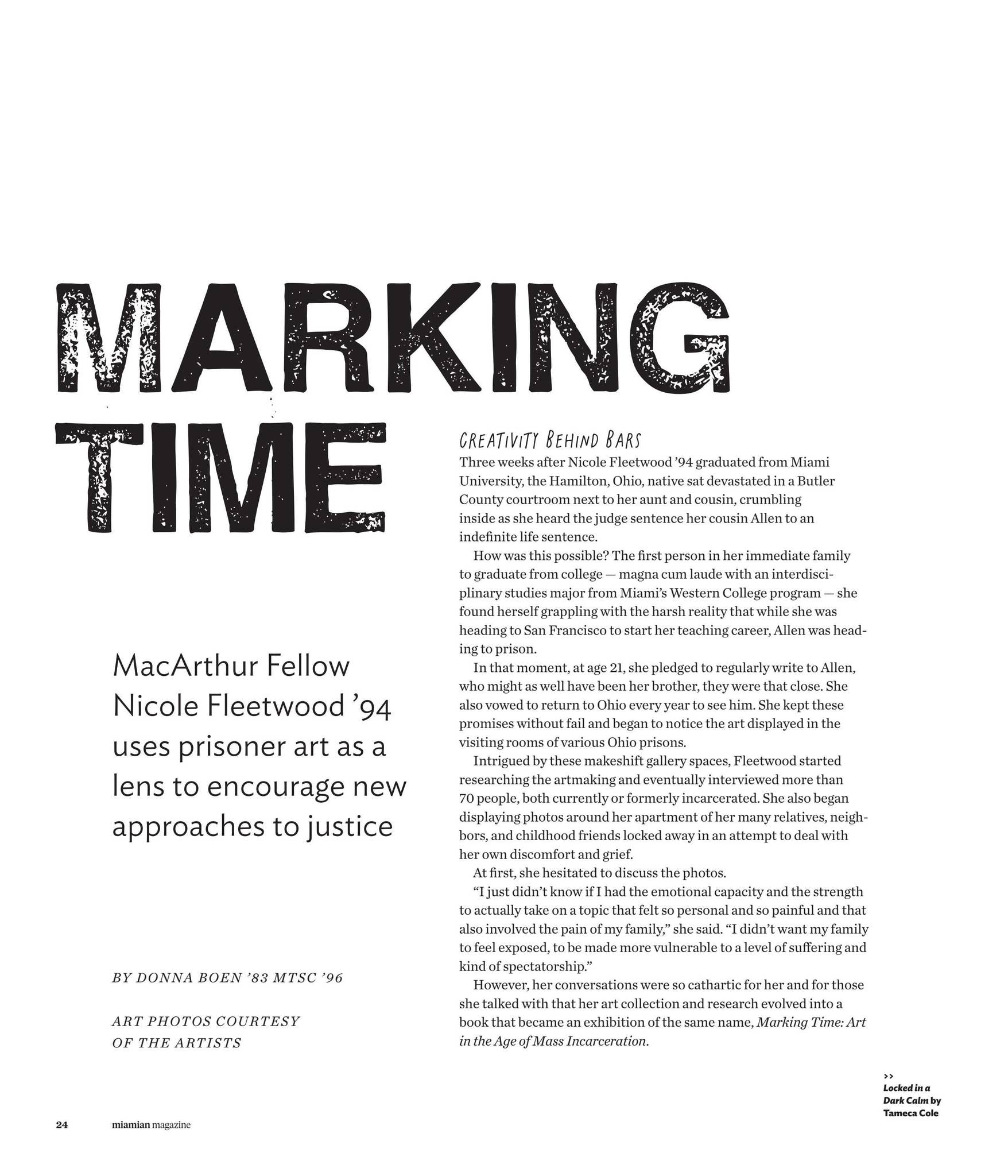 MARKING TIME

MacArthur Fellow Nicole Fleetwood ’94 uses prisoner art as a lens to encourage new approaches to justice

BY DONNA BOEN ’83 MTSC ’96

ART PHOTOS COURTESY OF THE ARTISTS

CREATIVITY BEHIND BARS

Three weeks after Nicole Fleetwood ’94 graduated from Miami University, the Hamilton, Ohio, native sat devastated in a Butler County courtroom next to her aunt and cousin, crumbling inside as she heard the judge sentence her cousin Allen to an indefinite life sentence.

How was this possible? The first person in her immediate family to graduate from college — magna cum laude with an interdisciplinary studies major from Miami’s Western College program — she found herself grappling with the harsh reality that while she was heading to San Francisco to start her teaching career, Allen was heading to prison.

In that moment, at age 21, she pledged to regularly write to Allen, who might as well have been her brother, they were that close. She also vowed to return to Ohio every year to see him. She kept these promises without fail and began to notice the art displayed in the visiting rooms of various Ohio prisons.

Intrigued by these makeshift gallery spaces, Fleetwood started researching the artmaking and eventually interviewed more than 70 people, both currently or formerly incarcerated. She also began displaying photos around her apartment of her many relatives, neighbors, and childhood friends locked away in an attempt to deal with her own discomfort and grief.

At first, she hesitated to discuss the photos.

“I just didn’t know if I had the emotional capacity and the strength to actually take on a topic that felt so personal and so painful and that also involved the pain of my family,” she said. “I didn’t want my family to feel exposed, to be made more vulnerable to a level of suffering and kind of spectatorship.”

However, her conversations were so cathartic for her and for those she talked with that her art collection and research evolved into a book that became an exhibition of the same name, Marking Time: Art in the Age of Mass Incarceration.

>> Locked in a Dark Calm by Tameca Cole

24 miamian magazine